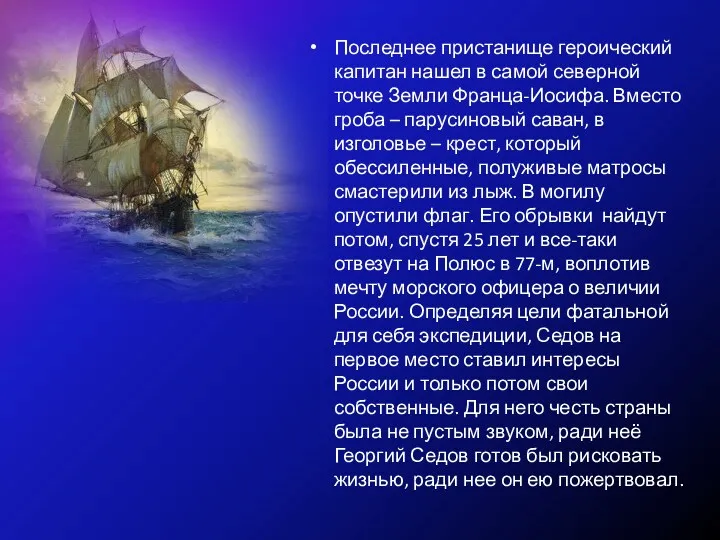 • Последнее пристанище героический капитан нашел в самой северной точке Земли Франца-Иосифа. Вместо гроба – парусиновый саван, в изголовье – крест, который обессиленные, полуживые матросы смастерили из лыж. В могилу опустили флаг. Его обрывки  найдут потом, спустя 25 лет и все-таки отвезут на Полюс в 77-м, воплотив мечту морского офицера о величии России. Определяя цели фатальной для себя экспедиции, Седов на первое место ставил интересы России и только потом свои собственные. Для него честь страны была не пустым звуком, ради неё Георгий Седов готов был рисковать жизнью, ради нее он ею пожертвовал.